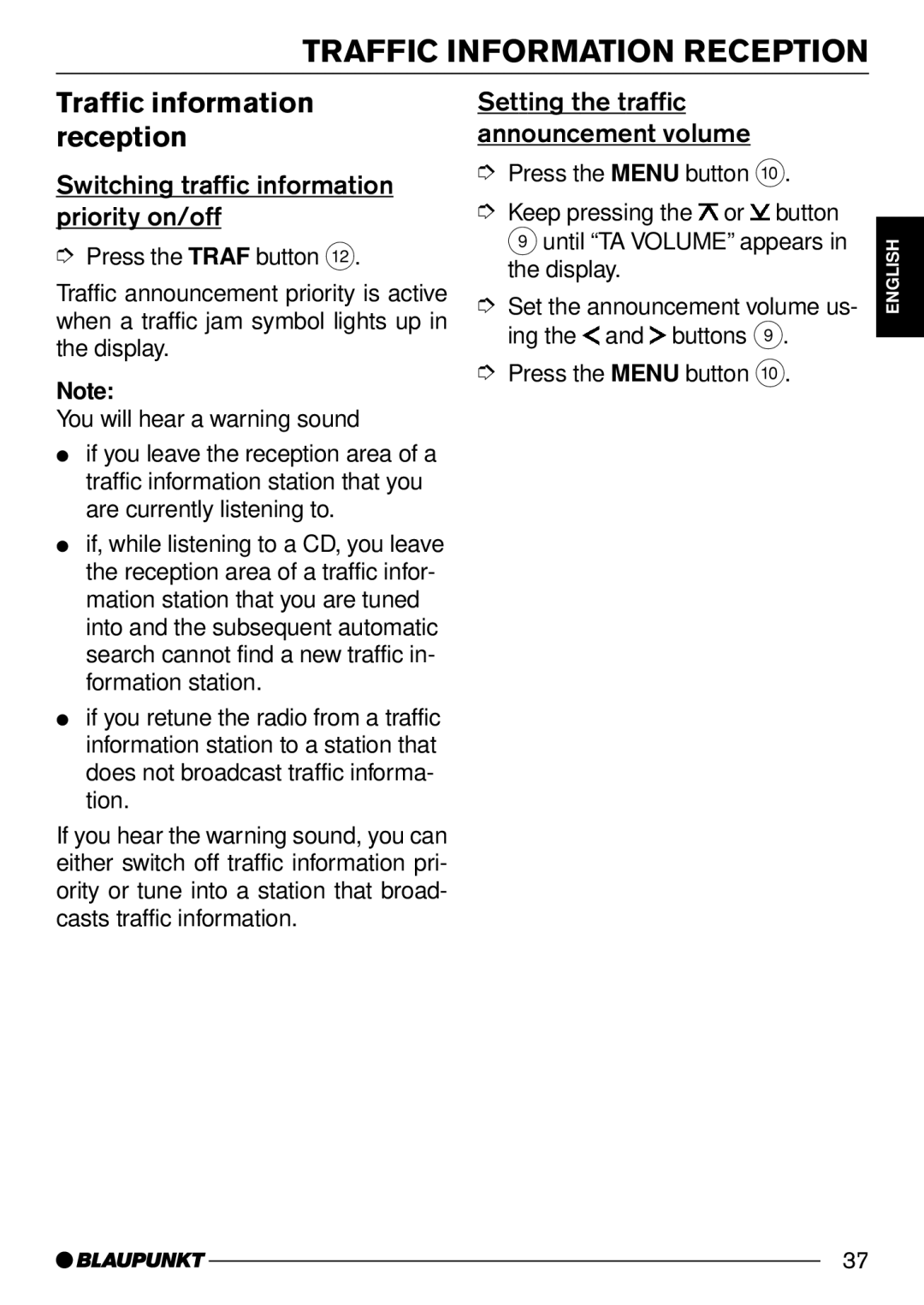 TRAFFIC INFORMATION RECEPTION

Traffic information reception

Switching traffic information priority on/off

➮ Press the TRAF button ⑫.

Traffic announcement priority is active when a traffic jam symbol lights up in the display.

Note:
You will hear a warning sound

● if you leave the reception area of a traffic information station that you are currently listening to.

● if, while listening to a CD, you leave the reception area of a traffic information station that you are tuned into and the subsequent automatic search cannot find a new traffic information station.

● if you retune the radio from a traffic information station to a station that does not broadcast traffic information.

If you hear the warning sound, you can either switch off traffic information priority or tune into a station that broadcasts traffic information.

Setting the traffic announcement volume

➮ Press the MENU button ⑩.

➮ Keep pressing the ⊼ or ⊻ button ⑨ until “TA VOLUME” appears in the display.

➮ Set the announcement volume using the < and > buttons ⑨.

➮ Press the MENU button ⑩.

ENGLISH

BLAUPUNKT

37